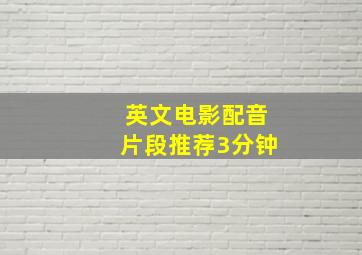 英文电影配音
片段推荐3分钟